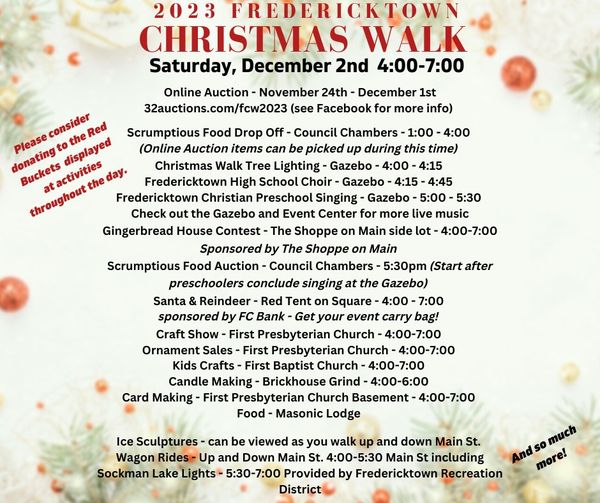 2023 FREDERICKTOWN
CHRISTMAS WALK
Saturday, December 2nd 4:00-7:00

Online Auction - November 24th - December 1st
32auctions.com/fcw2023 (see Facebook for more info)

Please consider donating to the Red Buckets displayed at activities throughout the day.

Scrumptious Food Drop Off - Council Chambers - 1:00 - 4:00
(Online Auction items can be picked up during this time)
Christmas Walk Tree Lighting - Gazebo - 4:00 - 4:15
Fredericktown High School Choir - Gazebo - 4:15 - 4:45
Fredericktown Christian Preschool Singing - Gazebo - 5:00 - 5:30
Check out the Gazebo and Event Center for more live music
Gingerbread House Contest - The Shoppe on Main side lot - 4:00-7:00
Sponsored by The Shoppe on Main
Scrumptious Food Auction - Council Chambers - 5:30pm (Start after preschoolers conclude singing at the Gazebo)
Santa & Reindeer - Red Tent on Square - 4:00 - 7:00
sponsored by FC Bank - Get your event carry bag!
Craft Show - First Presbyterian Church - 4:00-7:00
Ornament Sales - First Presbyterian Church - 4:00-7:00
Kids Crafts - First Baptist Church - 4:00-7:00
Candle Making - Brickhouse Grind - 4:00-6:00
Card Making - First Presbyterian Church Basement - 4:00-7:00
Food - Masonic Lodge

Ice Sculptures - can be viewed as you walk up and down Main St.
Wagon Rides - Up and Down Main St. 4:00-5:30 Main St including
Sockman Lake Lights - 5:30-7:00 Provided by Fredericktown Recreation District

And so much more!